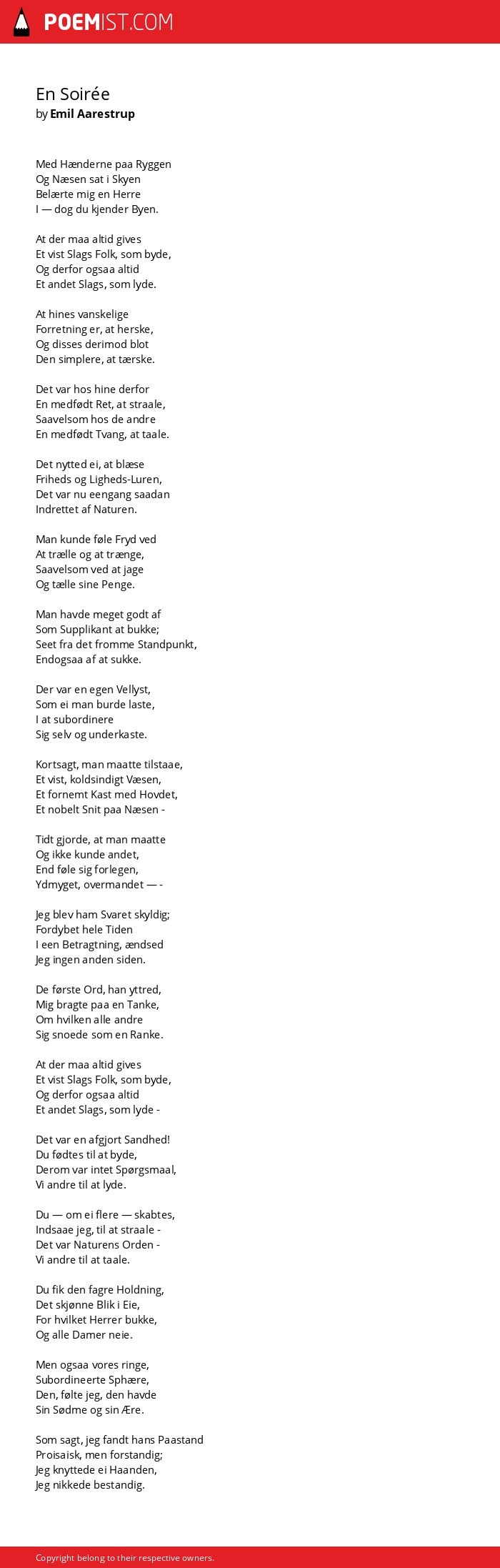 POEMIST.COM

En Soirée
by Emil Aarestrup

Med Hænderne paa Ryggen
Og Næsen sat i Skyen
Belærte mig en Herre
I — dog du kjender Byen.

At der maa altid gives
Et vist Slags Folk, som byde,
Og derfor ogsaa altid
Et andet Slags, som lyde.

At hines vanskelige
Forretning er, at herske,
Og disses derimod blot
Den simplere, at tærske.

Det var hos hine derfor
En medfødt Ret, at straale,
Saavelsom hos de andre
En medfødt Tvang, at taale.

Det nytted ei, at blæse
Friheds og Ligheds-Luren,
Det var nu eengang saadan
Indrettet af Naturen.

Man kunde føle Fryd ved
At trælle og at trænge,
Saavelsom ved at jage
Og tælle sine Penge.

Man havde meget godt af
Som Supplikant at bukke;
Seet fra det fromme Standpunkt,
Endogsaa af at sukke.

Der var en egen Vellyst,
Som ei man burde laste,
I at subordinere
Sig selv og underkaste.

Kortsagt, man maatte tilstaae,
Et vist, koldsindigt Væsen,
Et fornemt Kast med Hovdet,
Et nobelt Snit paa Næsen -

Tidt gjorde, at man maatte
Og ikke kunde andet,
End føle sig forlegen,
Ydmyget, overmandet — -

Jeg blev ham Svaret skyldig;
Fordybet hele Tiden
I een Betragtning, ændsed
Jeg ingen anden siden.

De første Ord, han yttred,
Mig bragte paa en Tanke,
Om hvilken alle andre
Sig snoede som en Ranke.

At der maa altid gives
Et vist Slags Folk, som byde,
Og derfor ogsaa altid
Et andet Slags, som lyde -

Det var en afgjort Sandhed!
Du fødtes til at byde,
Derom var intet Spørgsmaal,
Vi andre til at lyde.

Du — om ei flere — skabtes,
Indsaae jeg, til at straale -
Det var Naturens Orden -
Vi andre til at taale.

Du fik den fagre Holdning,
Det skjønne Blik i Eie,
For hvilket Herrer bukke,
Og alle Damer neie.

Men ogsaa vores ringe,
Subordineerte Sphære,
Den, følte jeg, den havde
Sin Sødme og sin Ære.

Som sagt, jeg fandt hans Paastand
Proisaisk, men forstandig;
Jeg knyttede ei Haanden,
Jeg nikkede bestandig.

Copyright belong to their respective owners.